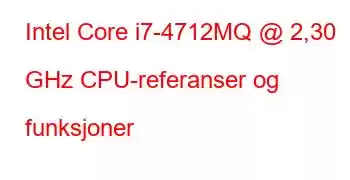 Intel Core i7-4712MQ @ 2,30 GHz CPU-referanser og funksjoner